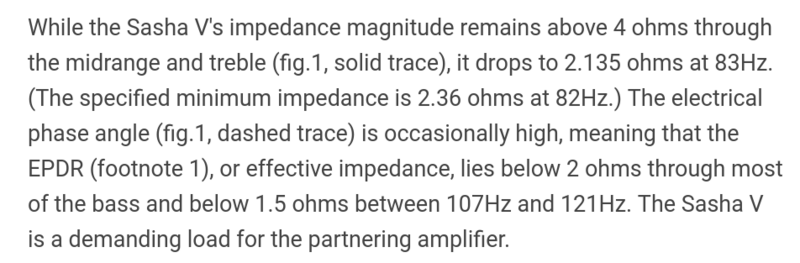 While the Sasha V's impedance magnitude remains above 4 ohms through the midrange and treble (fig.1, solid trace), it drops to 2.135 ohms at 83Hz. (The specified minimum impedance is 2.36 ohms at 82Hz.) The electrical phase angle (fig.1, dashed trace) is occasionally high, meaning that the EPDR (footnote 1), or effective impedance, lies below 2 ohms through most of the bass and below 1.5 ohms between 107Hz and 121Hz. The Sasha V is a demanding load for the partnering amplifier.